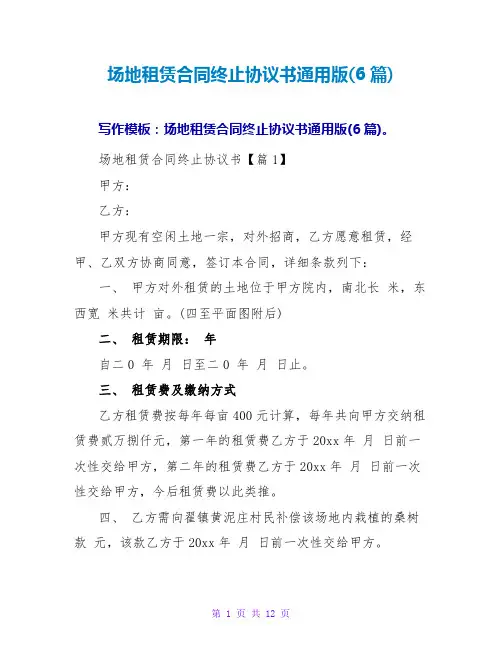 场地租赁合同终止协议书通用版(6篇)

写作模板：场地租赁合同终止协议书通用版(6篇)。

场地租赁合同终止协议书【篇1】

甲方：

乙方：

甲方现有空闲土地一宗，对外招商，乙方愿意租赁，经甲、乙双方协商同意，签订本合同，详细条款列下：

一、 甲方对外租赁的土地位于甲方院内，南北长 米，东西宽 米共计 亩。(四至平面图附后)

二、 租赁期限： 年

自二0 年 月 日至二0 年 月 日止。

三、 租赁费及缴纳方式

乙方租赁费按每年每亩400元计算，每年共向甲方交纳租赁费贰万捌仟元，第一年的租赁费乙方于20xx年 月 日前一次性交给甲方，第二年的租赁费乙方于20xx年 月 日前一次性交给甲方，今后租赁费以此类推。

四、 乙方需向翟镇黄泥庄村民补偿该场地内栽植的桑树款 元，该款乙方于20xx年 月 日前一次性交给甲方。

第 1 页 共 12 页